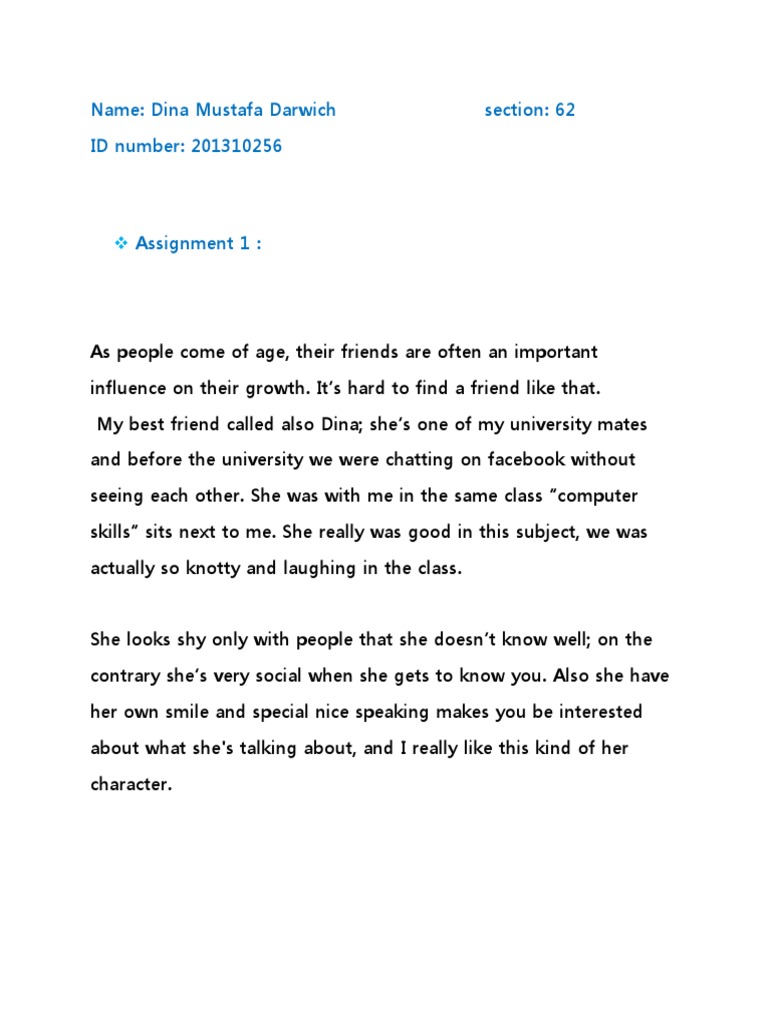 Name: Dina Mustafa Darwich section: 62
ID number: 201310256

❖ Assignment 1 :

As people come of age, their friends are often an important influence on their growth. It's hard to find a friend like that.
My best friend called also Dina; she's one of my university mates and before the university we were chatting on facebook without seeing each other. She was with me in the same class "computer skills" sits next to me. She really was good in this subject, we was actually so knotty and laughing in the class.

She looks shy only with people that she doesn't know well; on the contrary she's very social when she gets to know you. Also she have her own smile and special nice speaking makes you be interested about what she's talking about, and I really like this kind of her character.